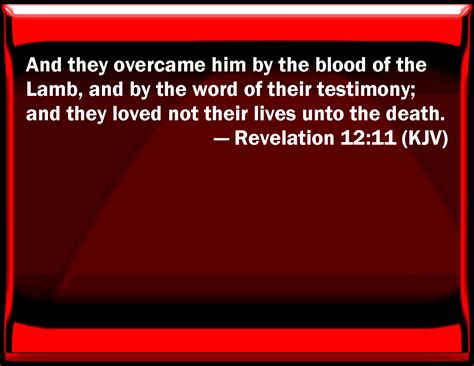 And they overcame him by the blood of the Lamb, and by the word of their testimony; and they loved not their lives unto the death.

— Revelation 12:11 (KJV)